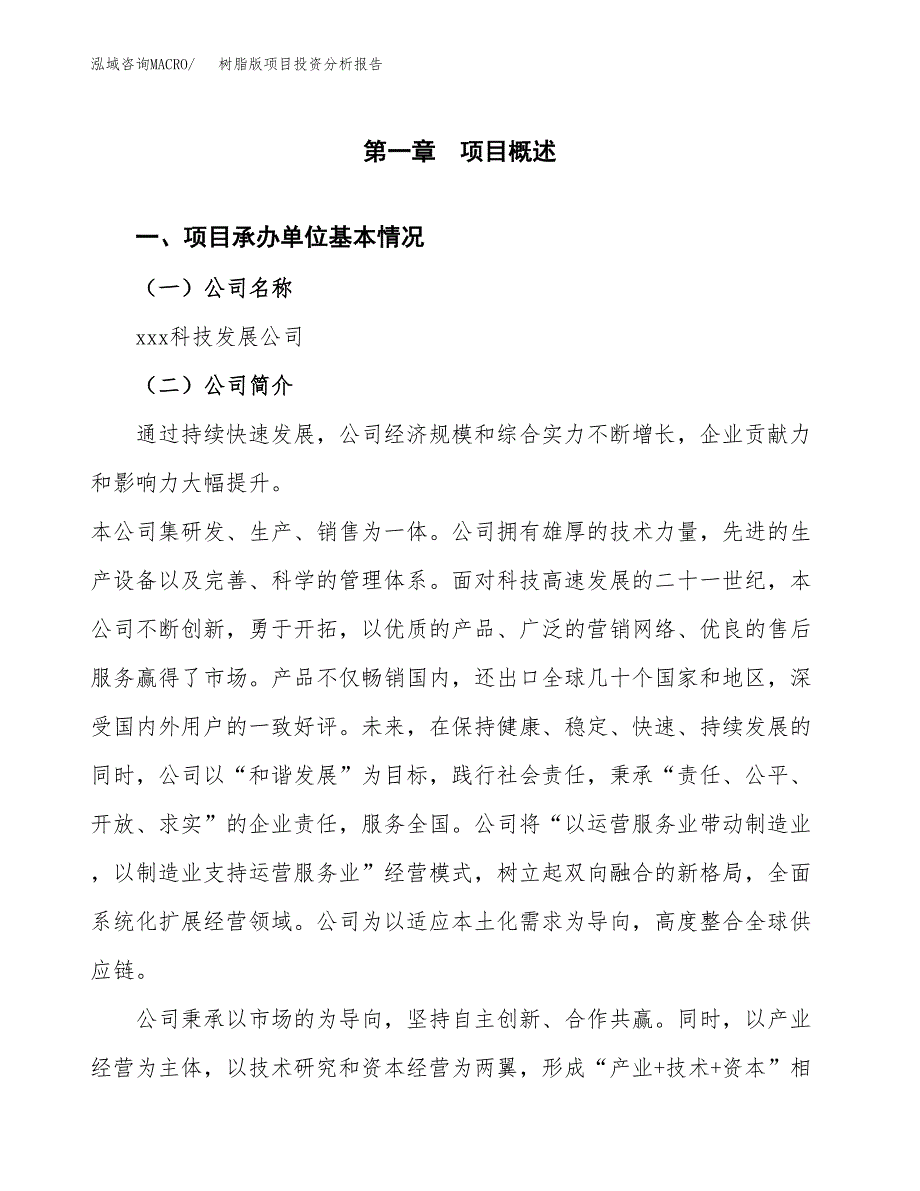 泓域咨询MACRO/　树脂版项目投资分析报告

第一章　项目概述

一、项目承办单位基本情况

（一）公司名称

xxx科技发展公司

（二）公司简介

通过持续快速发展，公司经济规模和综合实力不断增长，企业贡献力和影响力大幅提升。

本公司集研发、生产、销售为一体。公司拥有雄厚的技术力量，先进的生产设备以及完善、科学的管理体系。面对科技高速发展的二十一世纪，本公司不断创新，勇于开拓，以优质的产品、广泛的营销网络、优良的售后服务赢得了市场。产品不仅畅销国内，还出口全球几十个国家和地区，深受国内外用户的一致好评。未来，在保持健康、稳定、快速、持续发展的同时，公司以“和谐发展”为目标，践行社会责任，秉承“责任、公平、开放、求实”的企业责任，服务全国。公司将“以运营服务业带动制造业，以制造业支持运营服务业”经营模式，树立起双向融合的新格局，全面系统化扩展经营领域。公司为以适应本土化需求为导向，高度整合全球供应链。

公司秉承以市场的为导向，坚持自主创新、合作共赢。同时，以产业经营为主体，以技术研究和资本经营为两翼，形成“产业+技术+资本”相